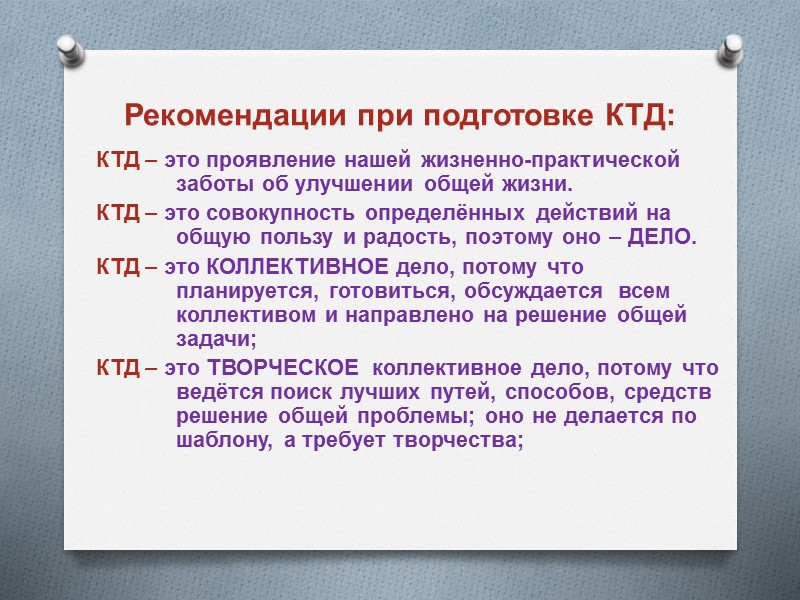 Рекомендации при подготовке КТД:

КТД – это проявление нашей жизненно-практической заботы об улучшении общей жизни.

КТД – это совокупность определённых действий на общую пользу и радость, поэтому оно – ДЕЛО.

КТД – это КОЛЛЕКТИВНОЕ дело, потому что планируется, готовиться, обсуждается всем коллективом и направлено на решение общей задачи;

КТД – это ТВОРЧЕСКОЕ коллективное дело, потому что ведётся поиск лучших путей, способов, средств решение общей проблемы; оно не делается по шаблону, а требует творчества;